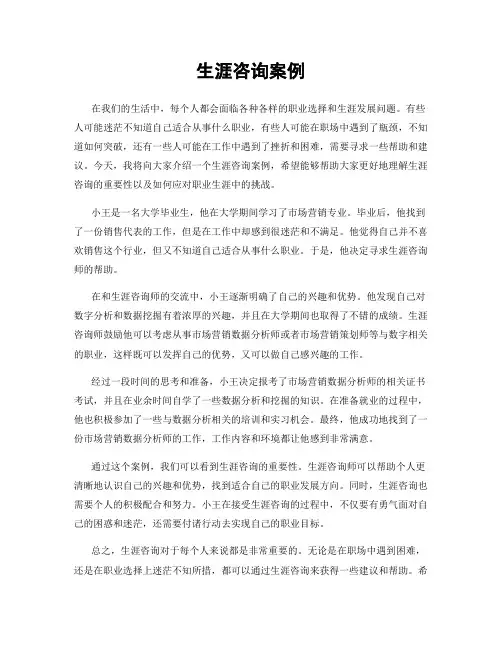 生涯咨询案例

在我们的生活中，每个人都会面临各种各样的职业选择和生涯发展问题。有些人可能迷茫不知道自己适合从事什么职业，有些人可能在职场中遇到了瓶颈，不知道如何突破，还有一些人可能在工作中遇到了挫折和困难，需要寻求一些帮助和建议。今天，我将向大家介绍一个生涯咨询案例，希望能够帮助大家更好地理解生涯咨询的重要性以及如何应对职业生涯中的挑战。

小王是一名大学毕业生，他在大学期间学习了市场营销专业。毕业后，他找到了一份销售代表的工作，但是在工作中却感到很迷茫和不满足。他觉得自己并不喜欢销售这个行业，但又不知道自己适合从事什么职业。于是，他决定寻求生涯咨询师的帮助。

在和生涯咨询师的交流中，小王逐渐明确了自己的兴趣和优势。他发现自己对数字分析和数据挖掘有着浓厚的兴趣，并且在大学期间也取得了不错的成绩。生涯咨询师鼓励他可以考虑从事市场营销数据分析师或者市场营销策划师等与数字相关的职业，这样既可以发挥自己的优势，又可以做自己感兴趣的工作。

经过一段时间的思考和准备，小王决定报考了市场营销数据分析师的相关证书考试，并且在业余时间自学了一些数据分析和挖掘的知识。在准备就业的过程中，他也积极参加了一些与数据分析相关的培训和实习机会。最终，他成功地找到了一份市场营销数据分析师的工作，工作内容和环境都让他感到非常满意。

通过这个案例，我们可以看到生涯咨询的重要性。生涯咨询师可以帮助个人更清晰地认识自己的兴趣和优势，找到适合自己的职业发展方向。同时，生涯咨询也需要个人的积极配合和努力。小王在接受生涯咨询的过程中，不仅要有勇气面对自己的困惑和迷茫，还需要付诸行动去实现自己的职业目标。

总之，生涯咨询对于每个人来说都是非常重要的。无论是在职场中遇到困难，还是在职业选择上迷茫不知所措，都可以通过生涯咨询来获得一些建议和帮助。希